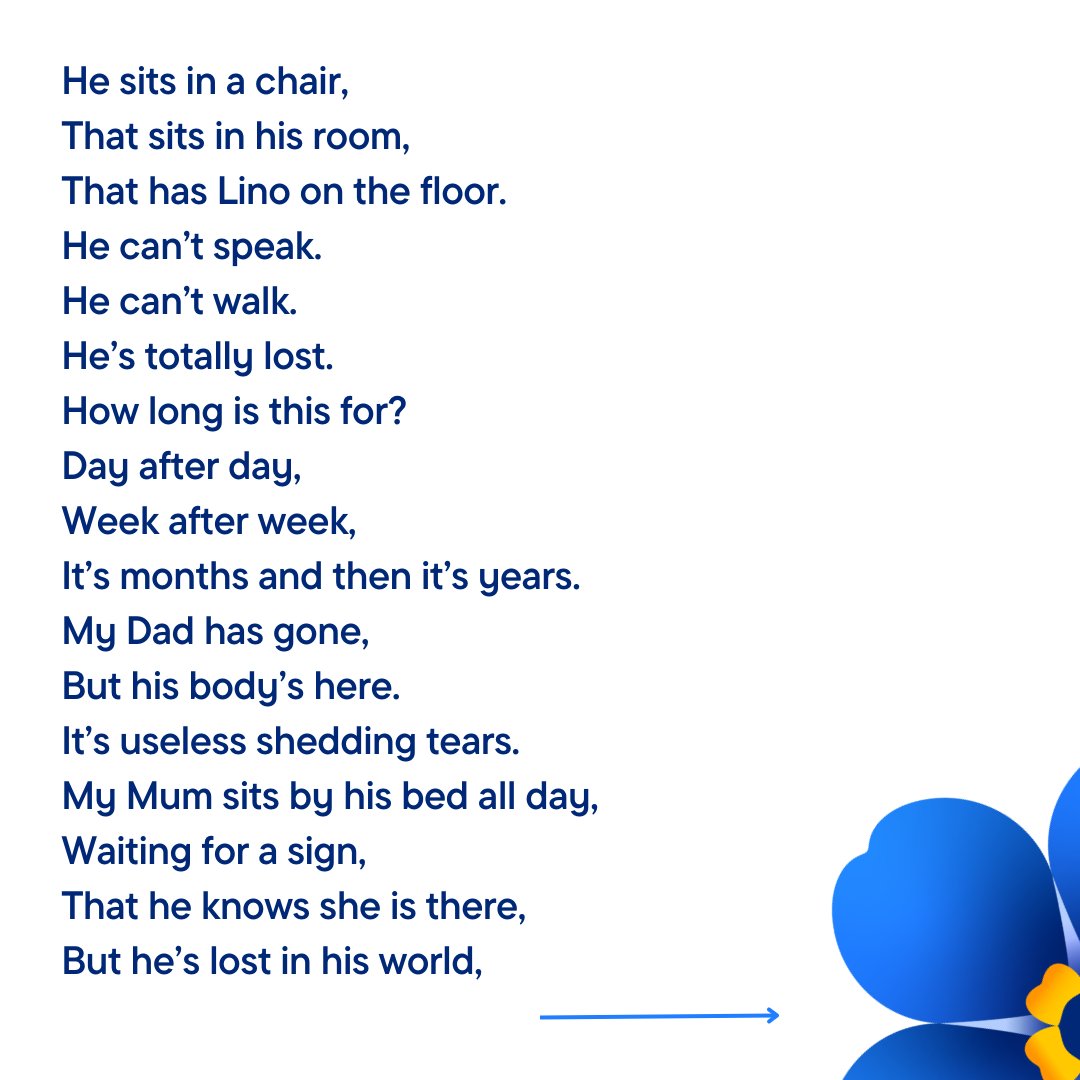 He sits in a chair,
That sits in his room,
That has Lino on the floor.
He can't speak.
He can't walk.
He's totally lost.
How long is this for?
Day after day,
Week after week,
It's months and then it's years.
My Dad has gone,
But his body's here.
It's useless shedding tears.
My Mum sits by his bed all day,
Waiting for a sign,
That he knows she is there,
But he's lost in his world,